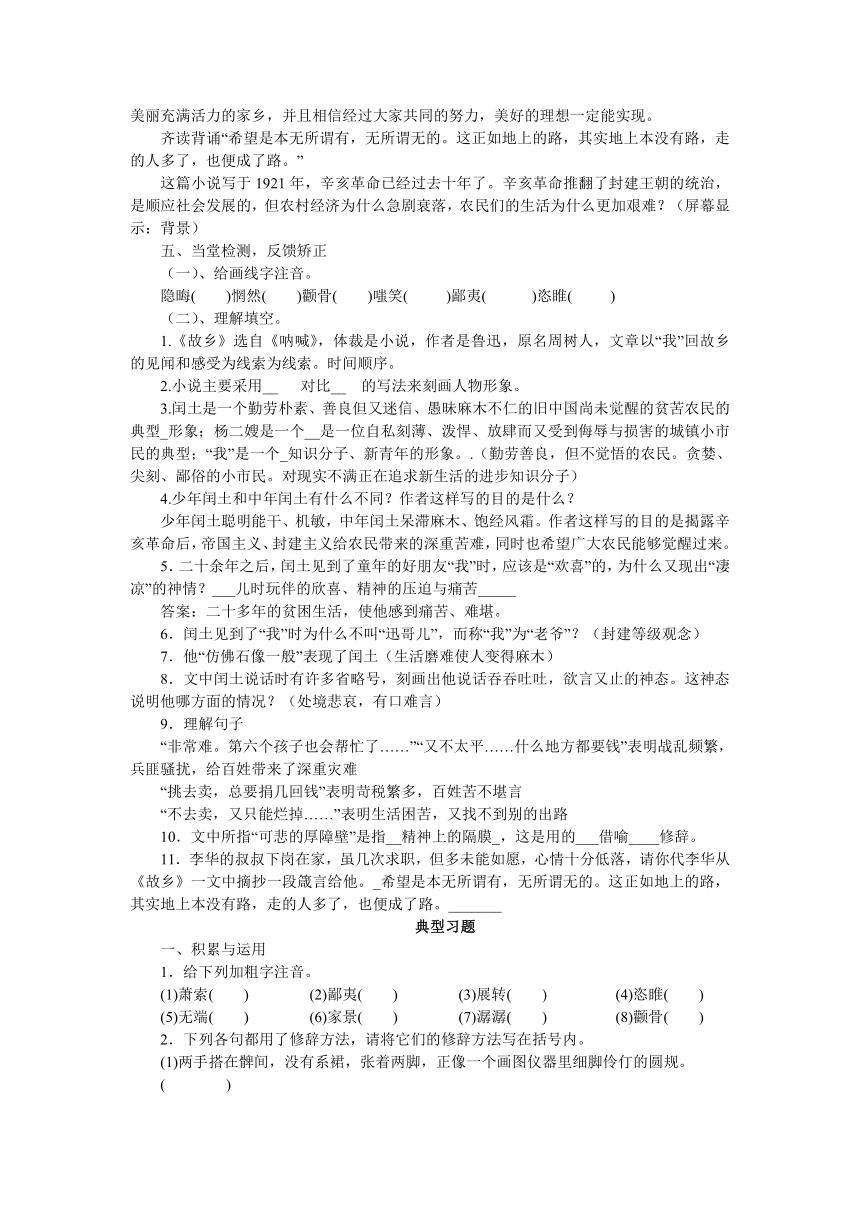 美丽充满活力的家乡，并且相信经过大家共同的努力，美好的理想一定能实现。

齐读背诵“希望是本无所谓有，无所谓无的。这正如地上的路，其实地上本没有路，走的人多了，也便成了路。”

这篇小说写于 1921 年，辛亥革命已经过去十年了。辛亥革命推翻了封建王朝的统治，是顺应社会发展的，但农村经济为什么急剧衰落，农民们的生活为什么更加艰难？（屏幕显示：背景）

五、当堂检测，反馈矫正

（一）、给画线字注音。

隐晦(　　)惘然(　　)颧骨(　　)嗤笑(　　)鄙夷(　　)恣睢(　　)

（二）、理解填空。

1.《故乡》选自《呐喊》，体裁是小说，作者是鲁迅，原名周树人，文章以“我”回故乡的见闻和感受为线索为线索。时间顺序。

2.小说主要采用__　对比__　的写法来刻画人物形象。

3.闰土是一个勤劳朴素、善良但又迷信、愚昧麻木不仁的旧中国尚未觉醒的贫苦农民的典型_形象；杨二嫂是一个__是一位自私刻薄、泼悍、放肆而又受到侮辱与损害的城镇小市民的典型；“我”是一个_知识分子、新青年的形象。.（勤劳善良，但不觉悟的农民。贪婪、尖刻、鄙俗的小市民。对现实不满正在追求新生活的进步知识分子）

4.少年闰土和中年闰土有什么不同？作者这样写的目的是什么？

少年闰土聪明能干、机敏，中年闰土呆滞麻木、饱经风霜。作者这样写的目的是揭露辛亥革命后，帝国主义、封建主义给农民带来的深重苦难，同时也希望广大农民能够觉醒过来。

5．二十余年之后，闰土见到了童年的好朋友“我”时，应该是“欢喜”的，为什么又现出“凄凉”的神情？___儿时玩伴的欣喜、精神的压迫与痛苦_____

答案：二十多年的贫困生活，使他感到痛苦、难堪。

6．闰土见到了“我”时为什么不叫“迅哥儿”，而称“我”为“老爷”？（封建等级观念）

7．他“仿佛石像一般”表现了闰土（生活磨难使人变得麻木）

8．文中闰土说话时有许多省略号，刻画出他说话吞吞吐吐，欲言又止的神态。这神态说明他哪方面的情况？（处境悲哀，有口难言）

9．理解句子

“非常难。第六个孩子也会帮忙了……”“又不太平……什么地方都要钱”表明战乱频繁，兵匪骚扰，给百姓带来了深重灾难

“挑去卖，总要捐几回钱”表明苛税繁多，百姓苦不堪言

“不去卖，又只能烂掉……”表明生活困苦，又找不到别的出路

10．文中所指“可悲的厚障壁”是指__精神上的隔膜_，这是用的___借喻____修辞。

11．李华的叔叔下岗在家，虽几次求职，但多未能如愿，心情十分低落，请你代李华从《故乡》一文中摘抄一段箴言给他。_希望是本无所谓有，无所谓无的。这正如地上的路，其实地上本没有路，走的人多了，也便成了路。_______

典型习题

一、积累与运用

1．给下列加粗字注音。

(1)萧索(　　)　(2)鄙夷(　　)　(3)展转(　　)　(4)恣睢(　　)
(5)无端(　　)　(6)家景(　　)　(7)潺潺(　　)　(8)颧骨(　　)

2．下列各句都用了修辞方法，请将它们的修辞方法写在括号内。

(1)两手搭在髀间，没有系裙，张着两脚，正像一个画图仪器里细脚伶仃的圆规。
(　　　)